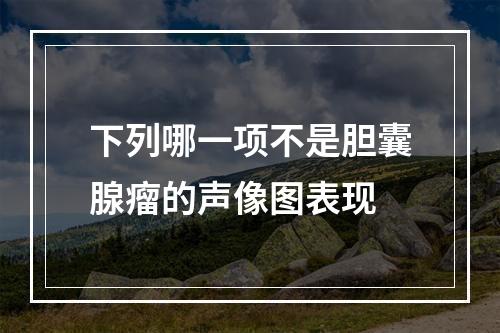 下列哪一项不是胆囊腺瘤的声像图表现